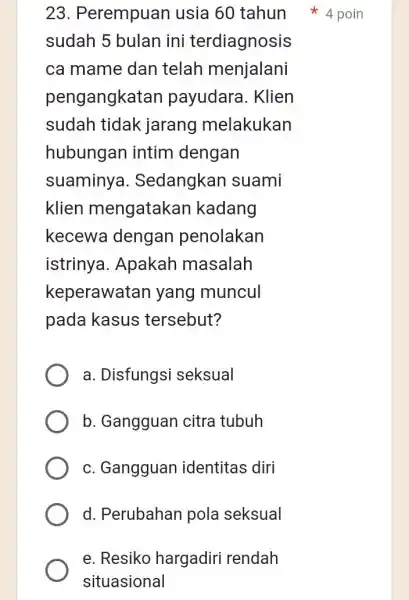 23. Perempuan usia 60 tahun sudah 5 bulan ini terdiagnosis ca mame dan telah menjalani pengangkatan payudara. Klien sudah tidak jarang melakukan hubungan intim dengan suaminya. Sedangkan suami klien mengatakan kadang kecewa dengan penolakan istrinya. Apakah masalah keperawatan yang muncul pada kasus tersebut?

* 4 poin

a. Disfungsi seksual

b. Gangguan citra tubuh

c. Gangguan identitas diri

d. Perubahan pola seksual

e. Resiko hargadiri rendah situasional